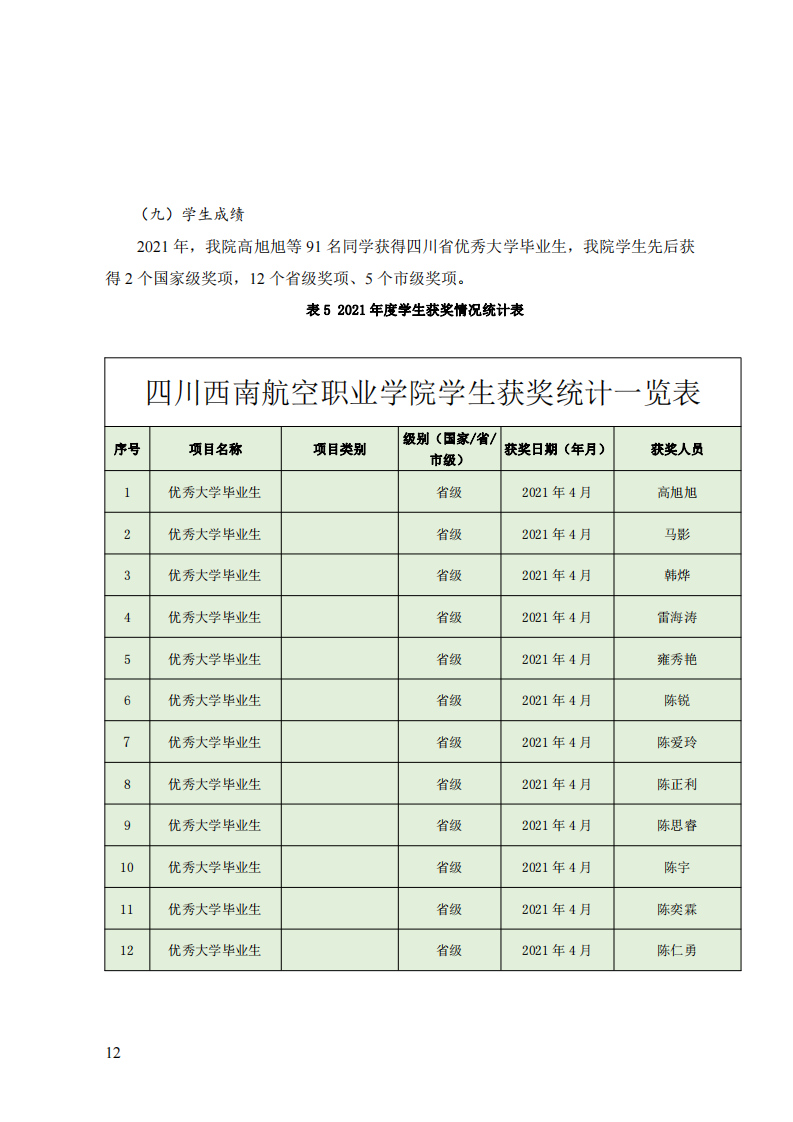 （九）学生成绩

2021 年，我院高旭旭等 91 名同学获得四川省优秀大学毕业生，我院学生先后获得 2 个国家级奖项，12 个省级奖项、5 个市级奖项。

表 5 2021 年度学生获奖情况统计表

四川西南航空职业学院学生获奖统计一览表

| 序号 | 项目名称 | 项目类别 | 级别（国家/省/市级） | 获奖日期（年月） | 获奖人员 |
|---|---|---|---|---|---|
| 1 | 优秀大学毕业生 | | 省级 | 2021 年 4 月 | 高旭旭 |
| 2 | 优秀大学毕业生 | | 省级 | 2021 年 4 月 | 马影 |
| 3 | 优秀大学毕业生 | | 省级 | 2021 年 4 月 | 韩烨 |
| 4 | 优秀大学毕业生 | | 省级 | 2021 年 4 月 | 雷海涛 |
| 5 | 优秀大学毕业生 | | 省级 | 2021 年 4 月 | 雍秀艳 |
| 6 | 优秀大学毕业生 | | 省级 | 2021 年 4 月 | 陈锐 |
| 7 | 优秀大学毕业生 | | 省级 | 2021 年 4 月 | 陈爱玲 |
| 8 | 优秀大学毕业生 | | 省级 | 2021 年 4 月 | 陈正利 |
| 9 | 优秀大学毕业生 | | 省级 | 2021 年 4 月 | 陈思睿 |
| 10 | 优秀大学毕业生 | | 省级 | 2021 年 4 月 | 陈宇 |
| 11 | 优秀大学毕业生 | | 省级 | 2021 年 4 月 | 陈奕霖 |
| 12 | 优秀大学毕业生 | | 省级 | 2021 年 4 月 | 陈仁勇 |

12